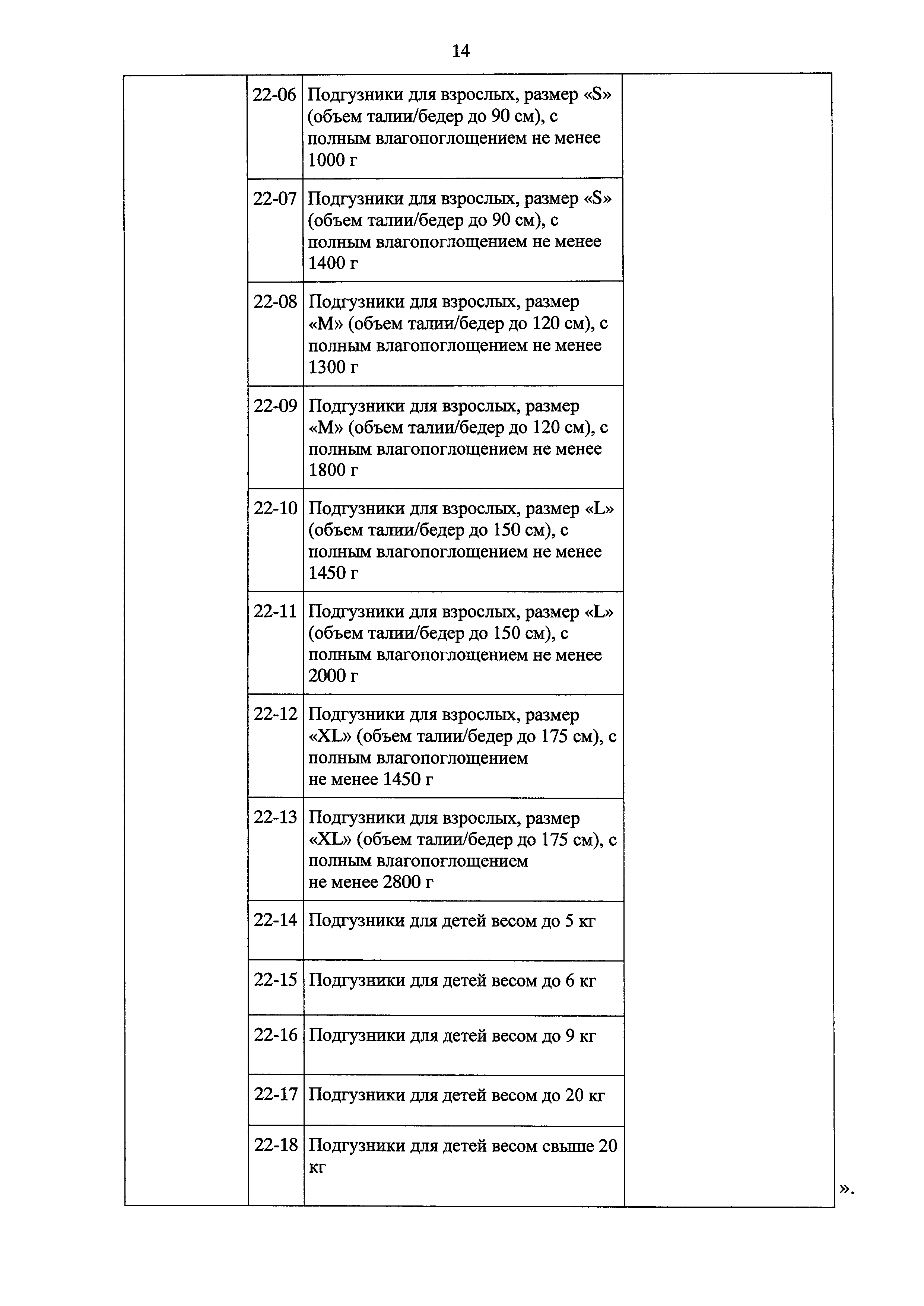 14

| | | | |
|---|---|---|---|
| | 22-06 | Подгузники для взрослых, размер «S» (объем талии/бедер до 90 см), с полным влагопоглощением не менее 1000 г | |
| | 22-07 | Подгузники для взрослых, размер «S» (объем талии/бедер до 90 см), с полным влагопоглощением не менее 1400 г | |
| | 22-08 | Подгузники для взрослых, размер «M» (объем талии/бедер до 120 см), с полным влагопоглощением не менее 1300 г | |
| | 22-09 | Подгузники для взрослых, размер «M» (объем талии/бедер до 120 см), с полным влагопоглощением не менее 1800 г | |
| | 22-10 | Подгузники для взрослых, размер «L» (объем талии/бедер до 150 см), с полным влагопоглощением не менее 1450 г | |
| | 22-11 | Подгузники для взрослых, размер «L» (объем талии/бедер до 150 см), с полным влагопоглощением не менее 2000 г | |
| | 22-12 | Подгузники для взрослых, размер «XL» (объем талии/бедер до 175 см), с полным влагопоглощением не менее 1450 г | |
| | 22-13 | Подгузники для взрослых, размер «XL» (объем талии/бедер до 175 см), с полным влагопоглощением не менее 2800 г | |
| | 22-14 | Подгузники для детей весом до 5 кг | |
| | 22-15 | Подгузники для детей весом до 6 кг | |
| | 22-16 | Подгузники для детей весом до 9 кг | |
| | 22-17 | Подгузники для детей весом до 20 кг | |
| | 22-18 | Подгузники для детей весом свыше 20 кг | |

».